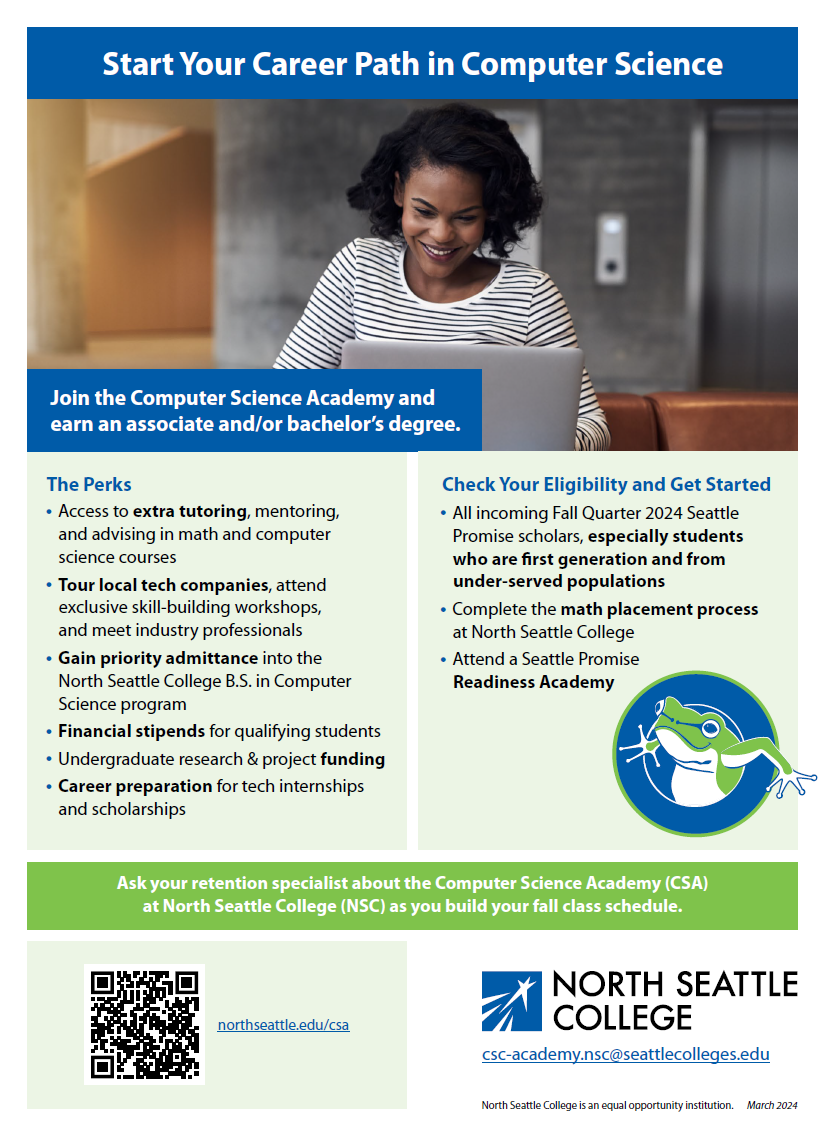 Start Your Career Path in Computer Science

Join the Computer Science Academy and earn an associate and/or bachelor's degree.

The Perks

• Access to extra tutoring, mentoring, and advising in math and computer science courses
• Tour local tech companies, attend exclusive skill-building workshops, and meet industry professionals
• Gain priority admittance into the North Seattle College B.S. in Computer Science program
• Financial stipends for qualifying students
• Undergraduate research & project funding
• Career preparation for tech internships and scholarships

Check Your Eligibility and Get Started

• All incoming Fall Quarter 2024 Seattle Promise scholars, especially students who are first generation and from under-served populations
• Complete the math placement process at North Seattle College
• Attend a Seattle Promise Readiness Academy

Ask your retention specialist about the Computer Science Academy (CSA) at North Seattle College (NSC) as you build your fall class schedule.

northseattle.edu/csa

NORTH SEATTLE COLLEGE

csc-academy.nsc@seattlecolleges.edu

North Seattle College is an equal opportunity institution. March 2024